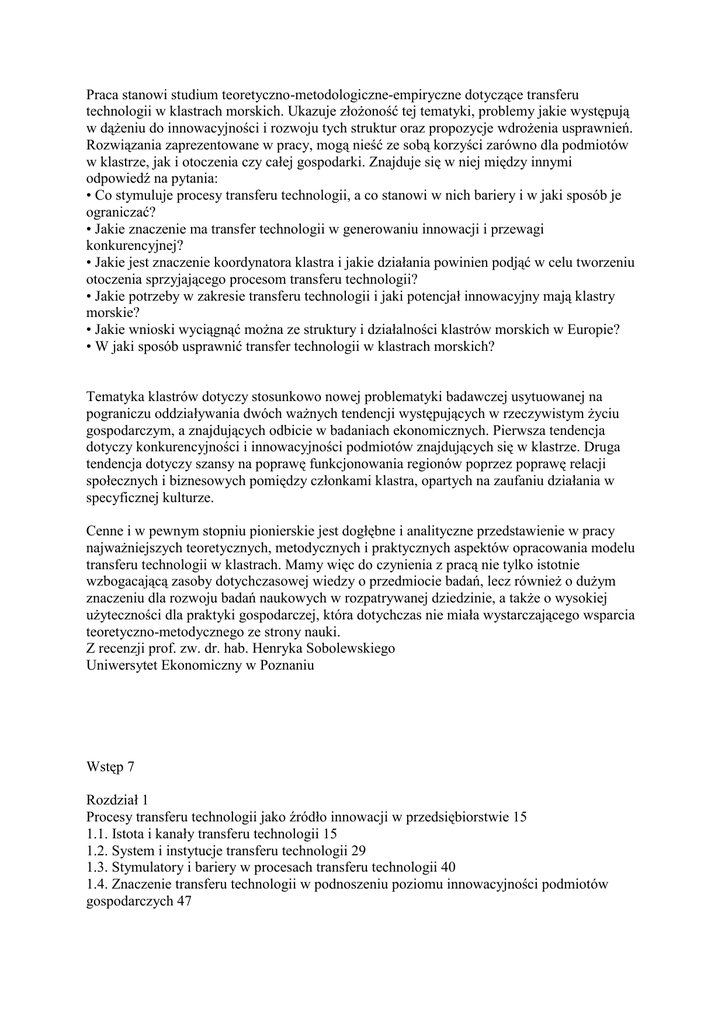 Praca stanowi studium teoretyczno-metodologiczne-empiryczne dotyczące transferu technologii w klastrach morskich. Ukazuje złożoność tej tematyki, problemy jakie występują w dążeniu do innowacyjności i rozwoju tych struktur oraz propozycje wdrożenia usprawnień. Rozwiązania zaprezentowane w pracy, mogą nieść ze sobą korzyści zarówno dla podmiotów w klastrze, jak i otoczenia czy całej gospodarki. Znajduje się w niej między innymi odpowiedź na pytania:
• Co stymuluje procesy transferu technologii, a co stanowi w nich bariery i w jaki sposób je ograniczać?
• Jakie znaczenie ma transfer technologii w generowaniu innowacji i przewagi konkurencyjnej?
• Jakie jest znaczenie koordynatora klastra i jakie działania powinien podjąć w celu tworzeniu otoczenia sprzyjającego procesom transferu technologii?
• Jakie potrzeby w zakresie transferu technologii i jaki potencjał innowacyjny mają klastry morskie?
• Jakie wnioski wyciągnąć można ze struktury i działalności klastrów morskich w Europie?
• W jaki sposób usprawnić transfer technologii w klastrach morskich?

Tematyka klastrów dotyczy stosunkowo nowej problematyki badawczej usytuowanej na pograniczu oddziaływania dwóch ważnych tendencji występujących w rzeczywistym życiu gospodarczym, a znajdujących odbicie w badaniach ekonomicznych. Pierwsza tendencja dotyczy konkurencyjności i innowacyjności podmiotów znajdujących się w klastrze. Druga tendencja dotyczy szansy na poprawę funkcjonowania regionów poprzez poprawę relacji społecznych i biznesowych pomiędzy członkami klastra, opartych na zaufaniu działania w specyficznej kulturze.

Cenne i w pewnym stopniu pionierskie jest dogłębne i analityczne przedstawienie w pracy najważniejszych teoretycznych, metodycznych i praktycznych aspektów opracowania modelu transferu technologii w klastrach. Mamy więc do czynienia z pracą nie tylko istotnie wzbogacającą zasoby dotychczasowej wiedzy o przedmiocie badań, lecz również o dużym znaczeniu dla rozwoju badań naukowych w rozpatrywanej dziedzinie, a także o wysokiej użyteczności dla praktyki gospodarczej, która dotychczas nie miała wystarczającego wsparcia teoretyczno-metodycznego ze strony nauki.
Z recenzji prof. zw. dr. hab. Henryka Sobolewskiego
Uniwersytet Ekonomiczny w Poznaniu

Wstęp 7

Rozdział 1
Procesy transferu technologii jako źródło innowacji w przedsiębiorstwie 15
1.1. Istota i kanały transferu technologii 15
1.2. System i instytucje transferu technologii 29
1.3. Stymulatory i bariery w procesach transferu technologii 40
1.4. Znaczenie transferu technologii w podnoszeniu poziomu innowacyjności podmiotów gospodarczych 47